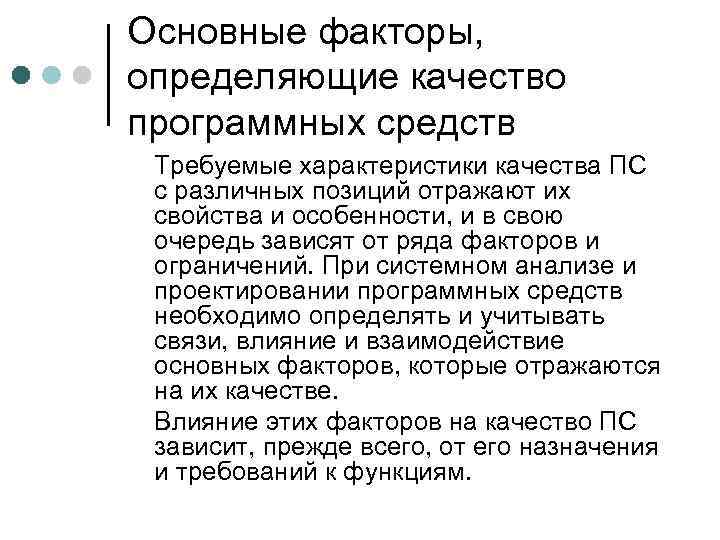 Основные факторы, определяющие качество программных средств

Требуемые характеристики качества ПС с различных позиций отражают их свойства и особенности, и в свою очередь зависят от ряда факторов и ограничений. При системном анализе и проектировании программных средств необходимо определять и учитывать связи, влияние и взаимодействие основных факторов, которые отражаются на их качестве.

Влияние этих факторов на качество ПС зависит, прежде всего, от его назначения и требований к функциям.